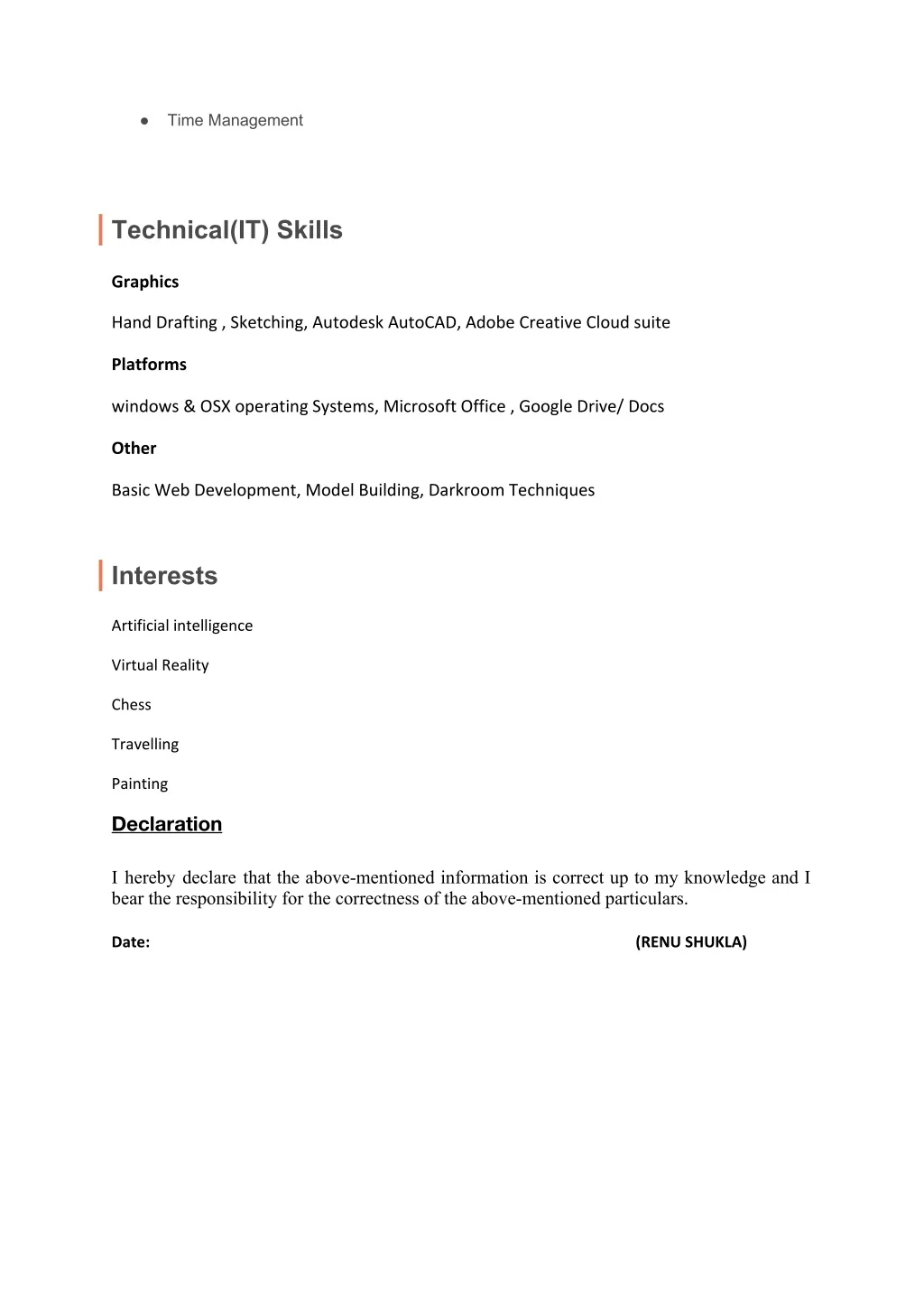 ● Time Management

Technical(IT) Skills

Graphics

Hand Drafting , Sketching, Autodesk AutoCAD, Adobe Creative Cloud suite

Platforms

windows & OSX operating Systems, Microsoft Office , Google Drive/ Docs

Other

Basic Web Development, Model Building, Darkroom Techniques

Interests

Artificial intelligence

Virtual Reality

Chess

Travelling

Painting

Declaration

I hereby declare that the above-mentioned information is correct up to my knowledge and I bear the responsibility for the correctness of the above-mentioned particulars.

Date: (RENU SHUKLA)